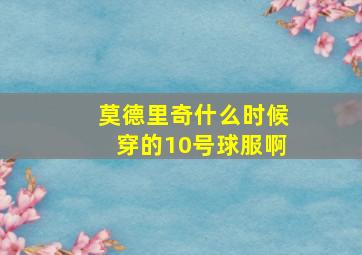 莫德里奇什么时候穿的10号球服啊